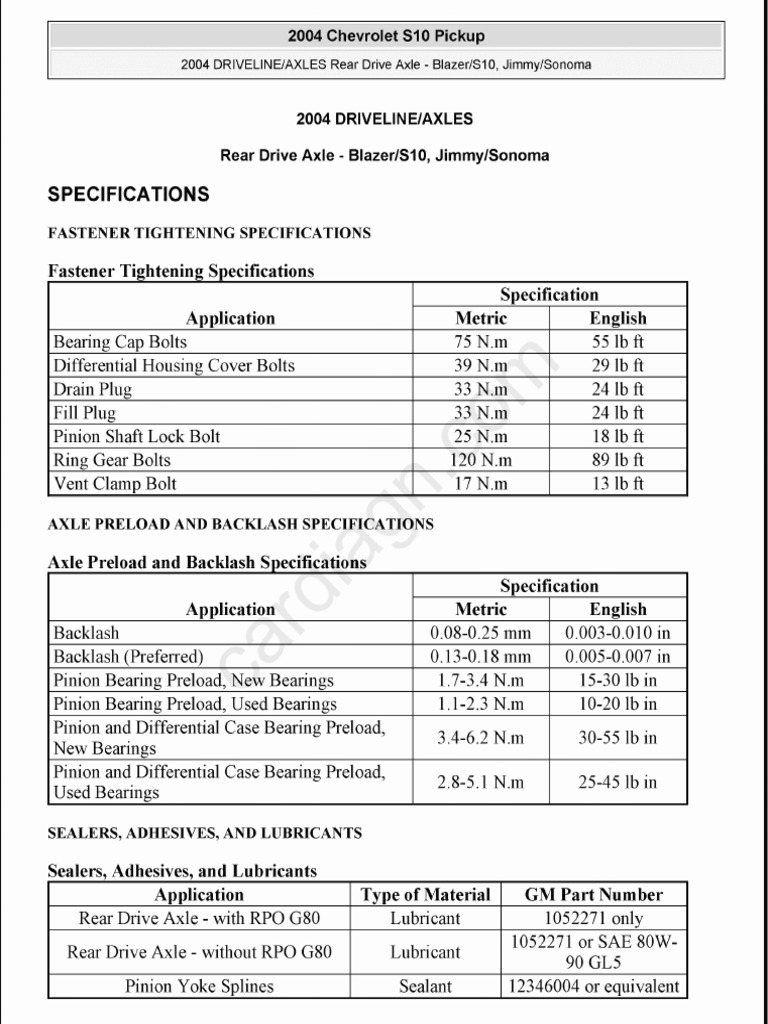 2004 Chevrolet S10 Pickup

2004 DRIVELINE/AXLES Rear Drive Axle - Blazer/S10, Jimmy/Sonoma

2004 DRIVELINE/AXLES

Rear Drive Axle - Blazer/S10, Jimmy/Sonoma

SPECIFICATIONS

FASTENER TIGHTENING SPECIFICATIONS

Fastener Tightening Specifications

| Application | Specification Metric | Specification English |
|---|---|---|
| Bearing Cap Bolts | 75 N.m | 55 lb ft |
| Differential Housing Cover Bolts | 39 N.m | 29 lb ft |
| Drain Plug | 33 N.m | 24 lb ft |
| Fill Plug | 33 N.m | 24 lb ft |
| Pinion Shaft Lock Bolt | 25 N.m | 18 lb ft |
| Ring Gear Bolts | 120 N.m | 89 lb ft |
| Vent Clamp Bolt | 17 N.m | 13 lb ft |

AXLE PRELOAD AND BACKLASH SPECIFICATIONS

Axle Preload and Backlash Specifications

| Application | Specification Metric | Specification English |
|---|---|---|
| Backlash | 0.08-0.25 mm | 0.003-0.010 in |
| Backlash (Preferred) | 0.13-0.18 mm | 0.005-0.007 in |
| Pinion Bearing Preload, New Bearings | 1.7-3.4 N.m | 15-30 lb in |
| Pinion Bearing Preload, Used Bearings | 1.1-2.3 N.m | 10-20 lb in |
| Pinion and Differential Case Bearing Preload, New Bearings | 3.4-6.2 N.m | 30-55 lb in |
| Pinion and Differential Case Bearing Preload, Used Bearings | 2.8-5.1 N.m | 25-45 lb in |

SEALERS, ADHESIVES, AND LUBRICANTS

Sealers, Adhesives, and Lubricants

| Application | Type of Material | GM Part Number |
|---|---|---|
| Rear Drive Axle - with RPO G80 | Lubricant | 1052271 only |
| Rear Drive Axle - without RPO G80 | Lubricant | 1052271 or SAE 80W-90 GL5 |
| Pinion Yoke Splines | Sealant | 12346004 or equivalent |

cardiagn.com